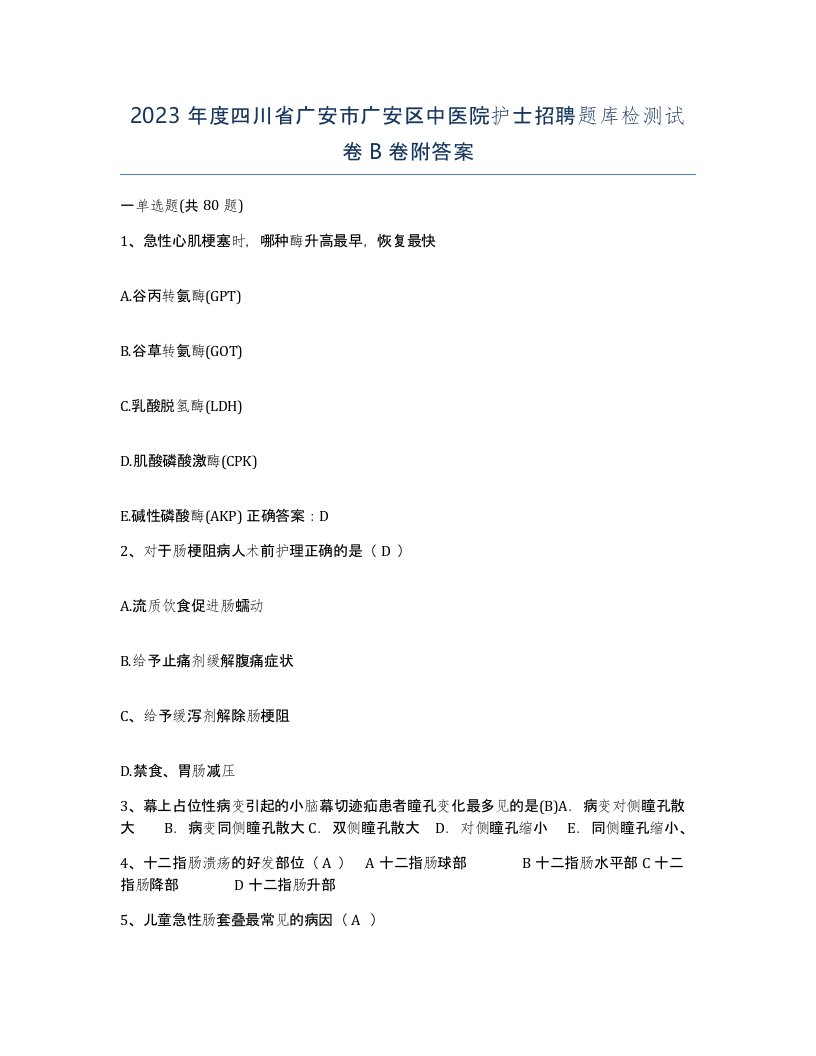 2023 年度四川省广安市广安区中医院护士招聘题库检测试卷 B 卷附答案

一单选题(共 80 题)

1、急性心肌梗塞时，哪种酶升高最早，恢复最快

A.谷丙转氨酶(GPT)

B.谷草转氨酶(GOT)

C.乳酸脱氢酶(LDH)

D.肌酸磷酸激酶(CPK)

E.碱性磷酸酶(AKP) 正确答案：D

2、对于肠梗阻病人术前护理正确的是（ D ）

A.流质饮食促进肠蠕动

B.给予止痛剂缓解腹痛症状

C、给予缓泻剂解除肠梗阻

D.禁食、胃肠减压

3、幕上占位性病变引起的小脑幕切迹疝患者瞳孔变化最多见的是(B)A. 病变对侧瞳孔散大 B. 病变同侧瞳孔散大 C. 双侧瞳孔散大 D. 对侧瞳孔缩小 E. 同侧瞳孔缩小、

4、十二指肠溃疡的好发部位（ A ） A 十二指肠球部 B 十二指肠水平部 C 十二指肠降部 D 十二指肠升部

5、儿童急性肠套叠最常见的病因（ A ）